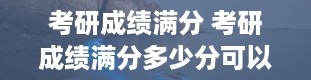 考研成绩满分 考研成绩满分多少分可以